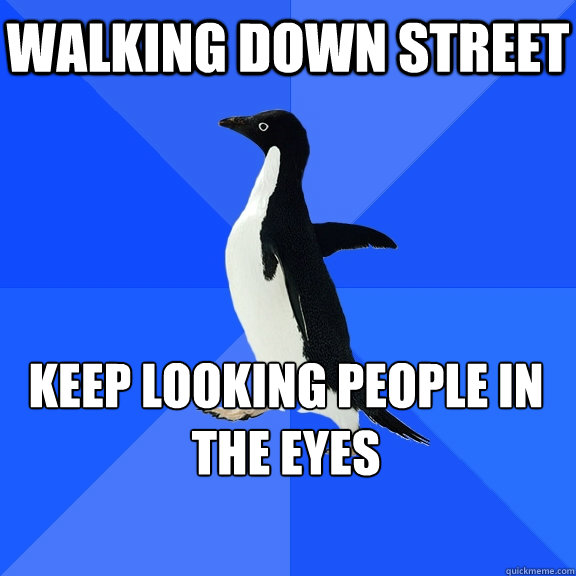 WALKING DOWN STREET

KEEP LOOKING PEOPLE IN THE EYES

quickmeme.com